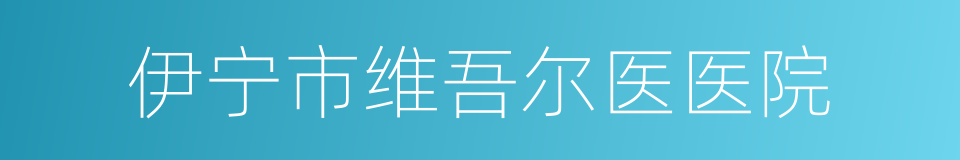 伊宁市维吾尔医医院